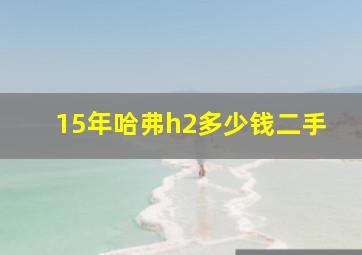 15年哈弗h2多少钱二手